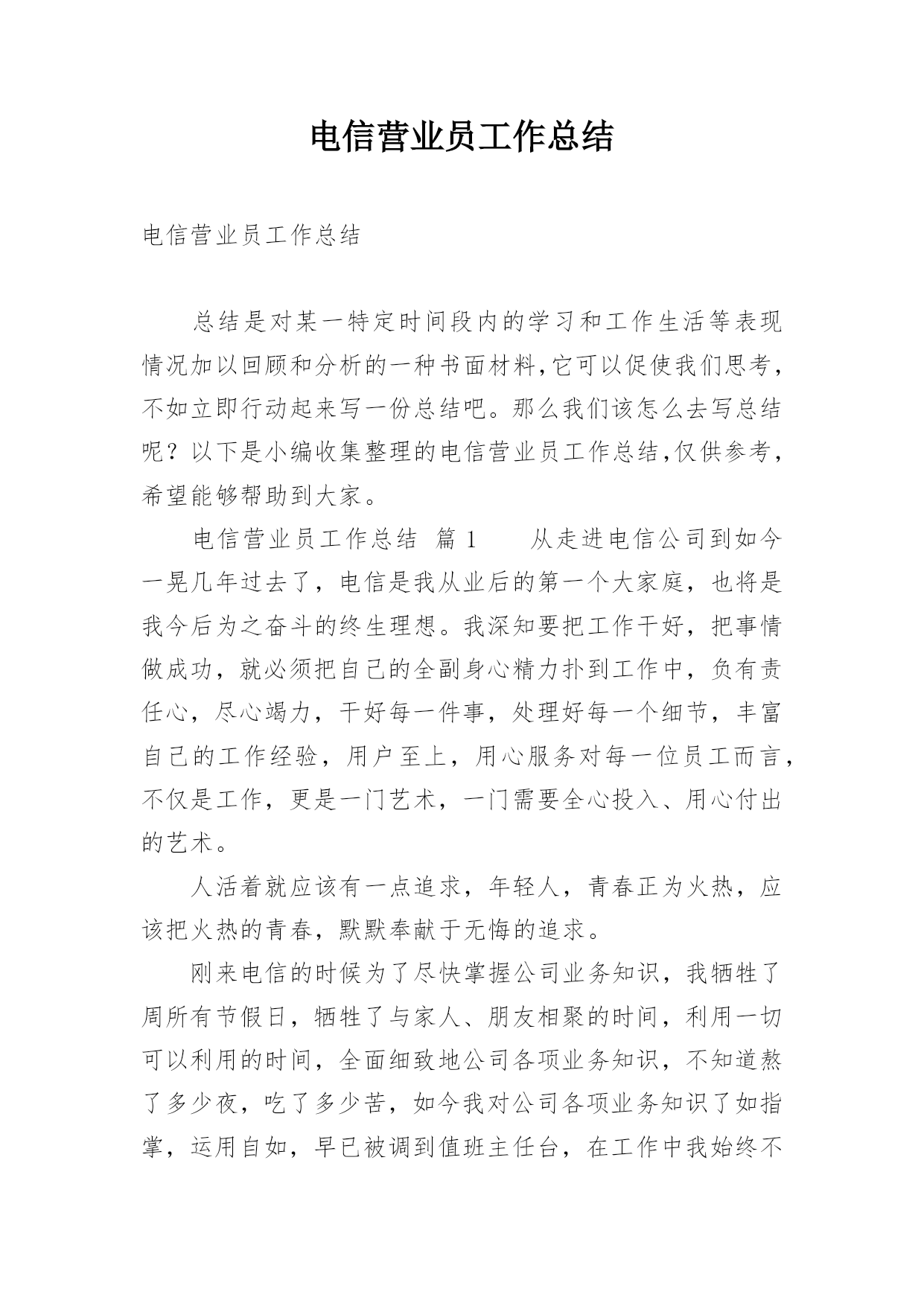 电信营业员工作总结

电信营业员工作总结

总结是对某一特定时间段内的学习和工作生活等表现情况加以回顾和分析的一种书面材料,它可以促使我们思考,不如立即行动起来写一份总结吧。那么我们该怎么去写总结呢？以下是小编收集整理的电信营业员工作总结,仅供参考,希望能够帮助到大家。

电信营业员工作总结 篇1 从走进电信公司到如今一晃几年过去了，电信是我从业后的第一个大家庭，也将是我今后为之奋斗的终生理想。我深知要把工作干好，把事情做成功，就必须把自己的全副身心精力扑到工作中，负有责任心，尽心竭力，干好每一件事，处理好每一个细节，丰富自己的工作经验，用户至上，用心服务对每一位员工而言，不仅是工作，更是一门艺术，一门需要全心投入、用心付出的艺术。

人活着就应该有一点追求，年轻人，青春正为火热，应该把火热的青春，默默奉献于无悔的追求。

刚来电信的时候为了尽快掌握公司业务知识，我牺牲了周所有节假日，牺牲了与家人、朋友相聚的时间，利用一切可以利用的时间，全面细致地公司各项业务知识，不知道熬了多少夜，吃了多少苦，如今我对公司各项业务知识了如指掌，运用自如，早已被调到值班主任台，在工作中我始终不